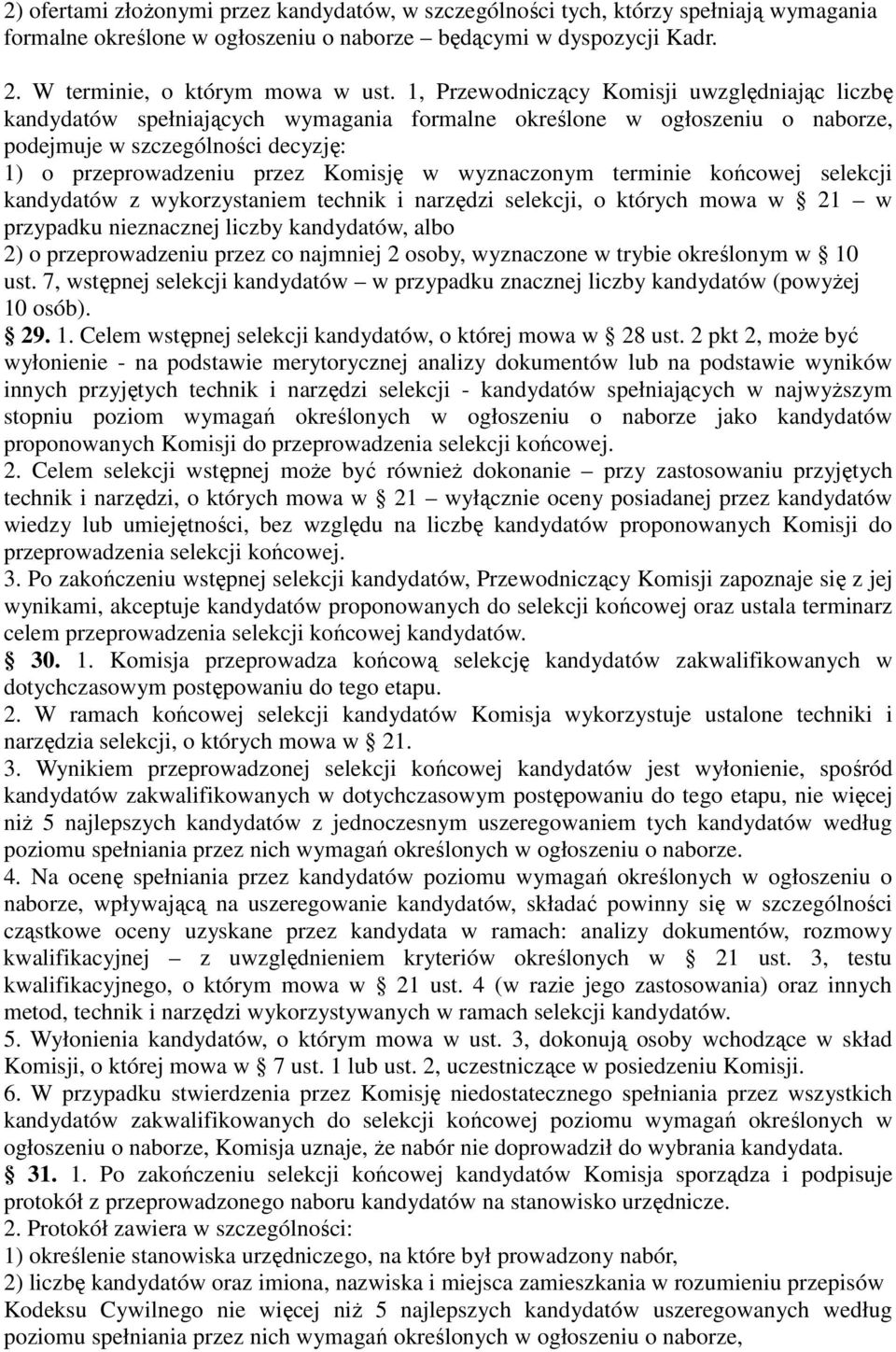 2) ofertami złożonymi przez kandydatów, w szczególności tych, którzy spełniają wymagania formalne określone w ogłoszeniu o naborze – będącymi w dyspozycji Kadr.

2. W terminie, o którym mowa w ust. 1, Przewodniczący Komisji uwzględniając liczbę kandydatów spełniających wymagania formalne określone w ogłoszeniu o naborze, podejmuje w szczególności decyzję:
1) o przeprowadzeniu przez Komisję w wyznaczonym terminie końcowej selekcji kandydatów z wykorzystaniem technik i narzędzi selekcji, o których mowa w 21 – w przypadku nieznacznej liczby kandydatów, albo
2) o przeprowadzeniu przez co najmniej 2 osoby, wyznaczone w trybie określonym w 10 ust. 7, wstępnej selekcji kandydatów – w przypadku znacznej liczby kandydatów (powyżej 10 osób).
29. 1. Celem wstępnej selekcji kandydatów, o której mowa w 28 ust. 2 pkt 2, może być wyłonienie - na podstawie merytorycznej analizy dokumentów lub na podstawie wyników innych przyjętych technik i narzędzi selekcji - kandydatów spełniających w najwyższym stopniu poziom wymagań określonych w ogłoszeniu o naborze jako kandydatów proponowanych Komisji do przeprowadzenia selekcji końcowej.
2. Celem selekcji wstępnej może być również dokonanie – przy zastosowaniu przyjętych technik i narzędzi, o których mowa w 21 – wyłącznie oceny posiadanej przez kandydatów wiedzy lub umiejętności, bez względu na liczbę kandydatów proponowanych Komisji do przeprowadzenia selekcji końcowej.
3. Po zakończeniu wstępnej selekcji kandydatów, Przewodniczący Komisji zapoznaje się z jej wynikami, akceptuje kandydatów proponowanych do selekcji końcowej oraz ustala terminarz celem przeprowadzenia selekcji końcowej kandydatów.
30. 1. Komisja przeprowadza końcową selekcję kandydatów zakwalifikowanych w dotychczasowym postępowaniu do tego etapu.
2. W ramach końcowej selekcji kandydatów Komisja wykorzystuje ustalone techniki i narzędzia selekcji, o których mowa w 21.
3. Wynikiem przeprowadzonej selekcji końcowej kandydatów jest wyłonienie, spośród kandydatów zakwalifikowanych w dotychczasowym postępowaniu do tego etapu, nie więcej niż 5 najlepszych kandydatów z jednoczesnym uszeregowaniem tych kandydatów według poziomu spełniania przez nich wymagań określonych w ogłoszeniu o naborze.
4. Na ocenę spełniania przez kandydatów poziomu wymagań określonych w ogłoszeniu o naborze, wpływającą na uszeregowanie kandydatów, składać powinny się w szczególności cząstkowe oceny uzyskane przez kandydata w ramach: analizy dokumentów, rozmowy kwalifikacyjnej – z uwzględnieniem kryteriów określonych w 21 ust. 3, testu kwalifikacyjnego, o którym mowa w 21 ust. 4 (w razie jego zastosowania) oraz innych metod, technik i narzędzi wykorzystywanych w ramach selekcji kandydatów.
5. Wyłonienia kandydatów, o którym mowa w ust. 3, dokonują osoby wchodzące w skład Komisji, o której mowa w 7 ust. 1 lub ust. 2, uczestniczące w posiedzeniu Komisji.
6. W przypadku stwierdzenia przez Komisję niedostatecznego spełniania przez wszystkich kandydatów zakwalifikowanych do selekcji końcowej poziomu wymagań określonych w ogłoszeniu o naborze, Komisja uznaje, że nabór nie doprowadził do wybrania kandydata.
31. 1. Po zakończeniu selekcji końcowej kandydatów Komisja sporządza i podpisuje protokół z przeprowadzonego naboru kandydatów na stanowisko urzędnicze.
2. Protokół zawiera w szczególności:
1) określenie stanowiska urzędniczego, na które był prowadzony nabór,
2) liczbę kandydatów oraz imiona, nazwiska i miejsca zamieszkania w rozumieniu przepisów Kodeksu Cywilnego nie więcej niż 5 najlepszych kandydatów uszeregowanych według poziomu spełniania przez nich wymagań określonych w ogłoszeniu o naborze,